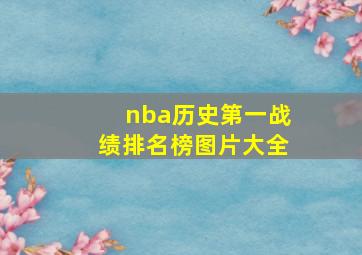 nba历史第一战绩排名榜图片大全